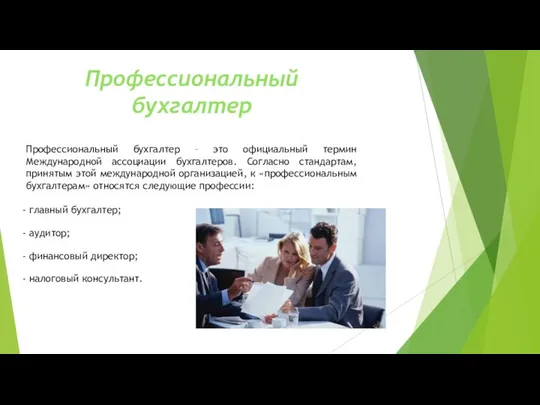 Профессиональный бухгалтер

Профессиональный бухгалтер – это официальный термин Международной ассоциации бухгалтеров. Согласно стандартам, принятым этой международной организацией, к «профессиональным бухгалтерам» относятся следующие профессии:

- главный бухгалтер;

- аудитор;

- финансовый директор;

- налоговый консультант.